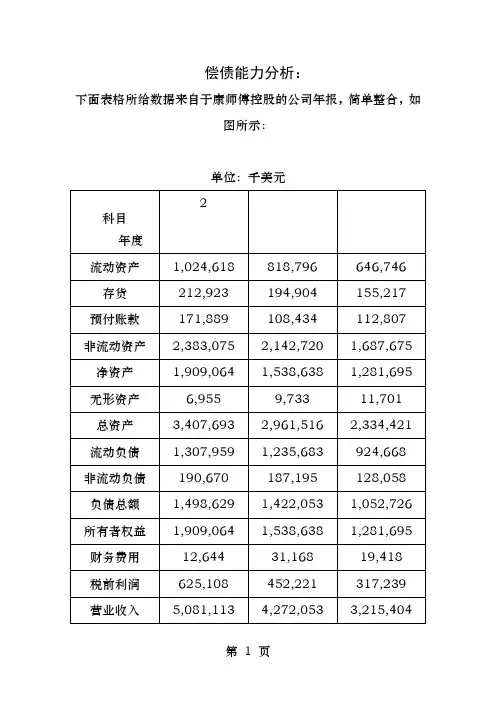 偿债能力分析：

下面表格所给数据来自于康师傅控股的公司年报，简单整合，如图所示：

单位：千美元

| 科目 年度 | 2 | | |
|---|---|---|---|
| 流动资产 | 1,024,618 | 818,796 | 646,746 |
| 存货 | 212,923 | 194,904 | 155,217 |
| 预付账款 | 171,889 | 108,434 | 112,807 |
| 非流动资产 | 2,383,075 | 2,142,720 | 1,687,675 |
| 净资产 | 1,909,064 | 1,538,638 | 1,281,695 |
| 无形资产 | 6,955 | 9,733 | 11,701 |
| 总资产 | 3,407,693 | 2,961,516 | 2,334,421 |
| 流动负债 | 1,307,959 | 1,235,683 | 924,668 |
| 非流动负债 | 190,670 | 187,195 | 128,058 |
| 负债总额 | 1,498,629 | 1,422,053 | 1,052,726 |
| 所有者权益 | 1,909,064 | 1,538,638 | 1,281,695 |
| 财务费用 | 12,644 | 31,168 | 19,418 |
| 税前利润 | 625,108 | 452,221 | 317,239 |
| 营业收入 | 5,081,113 | 4,272,053 | 3,215,404 |

第 1 页